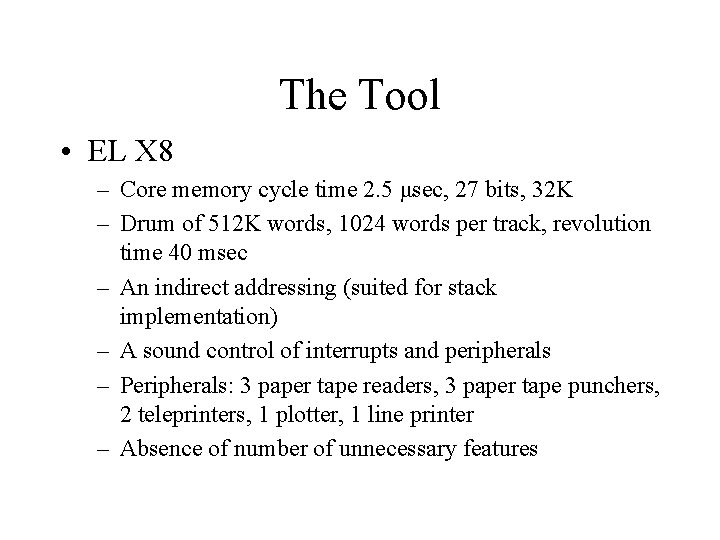 The Tool

• EL X8
– Core memory cycle time 2.5 μsec, 27 bits, 32K
– Drum of 512K words, 1024 words per track, revolution time 40 msec
– An indirect addressing (suited for stack implementation)
– A sound control of interrupts and peripherals
– Peripherals: 3 paper tape readers, 3 paper tape punchers, 2 teleprinters, 1 plotter, 1 line printer
– Absence of number of unnecessary features